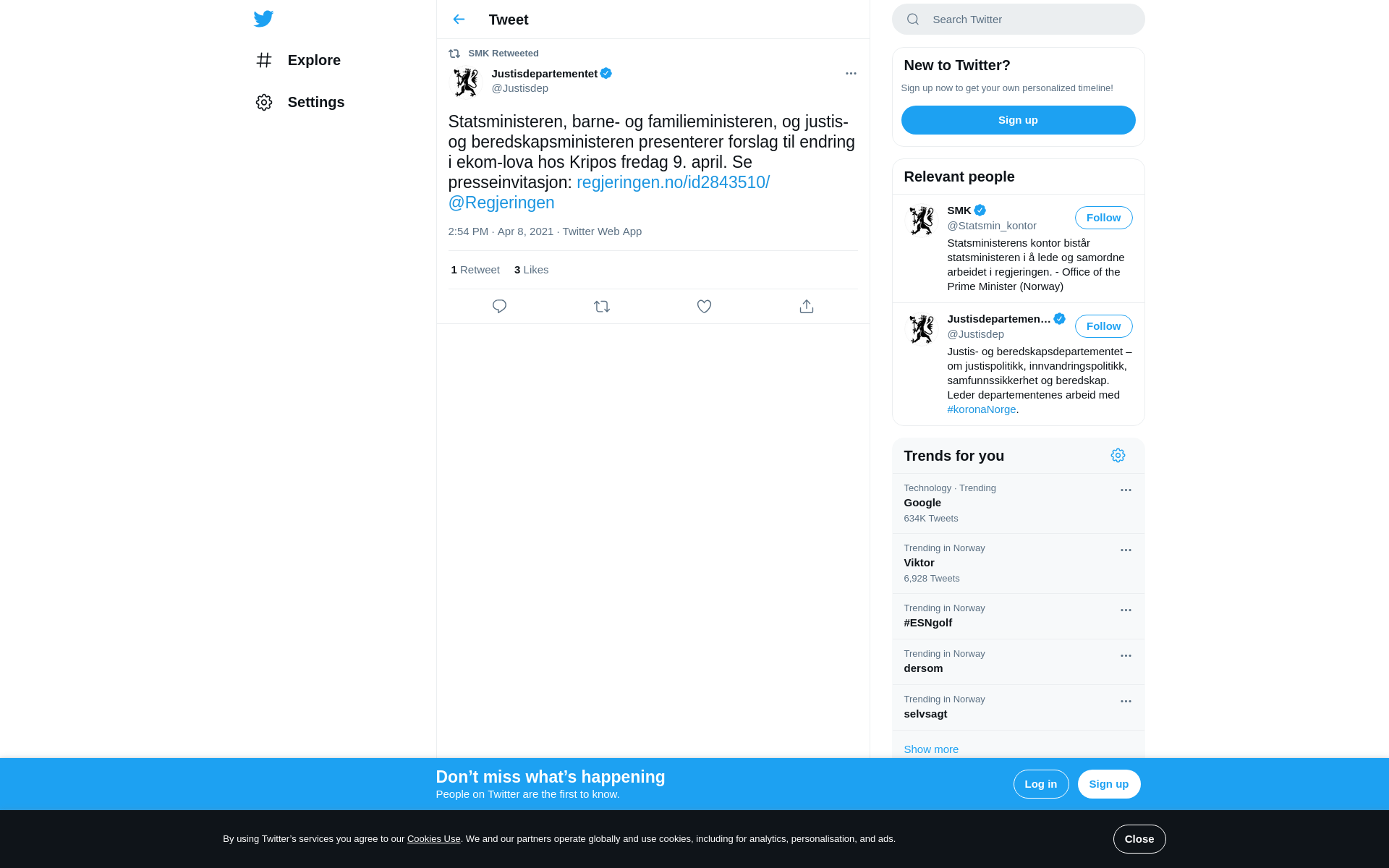 Explore

Settings

Tweet

SMK Retweeted

Justisdepartementet
@Justisdep

Statsministeren, barne- og familieministeren, og justis- og beredskapsministeren presenterer forslag til endring i ekom-lova hos Kripos fredag 9. april. Se presseinvitasjon: regjeringen.no/id2843510/ @Regjeringen

2:54 PM · Apr 8, 2021 · Twitter Web App

1 Retweet 3 Likes

Search Twitter

New to Twitter?

Sign up now to get your own personalized timeline!

Sign up

Relevant people

SMK
@Statsmin_kontor
Follow
Statsministerens kontor bistår statsministeren i å lede og samordne arbeidet i regjeringen. - Office of the Prime Minister (Norway)

Justisdepartemen…
@Justisdep
Follow
Justis- og beredskapsdepartementet – om justispolitikk, innvandringspolitikk, samfunnssikkerhet og beredskap. Leder departementenes arbeid med #koronaNorge.

Trends for you

Technology · Trending
Google
634K Tweets

Trending in Norway
Viktor
6,928 Tweets

Trending in Norway
#ESNgolf

Trending in Norway
dersom

Trending in Norway
selvsagt

Show more

Don’t miss what’s happening
People on Twitter are the first to know.

Log in

Sign up

By using Twitter’s services you agree to our Cookies Use. We and our partners operate globally and use cookies, including for analytics, personalisation, and ads.

Close